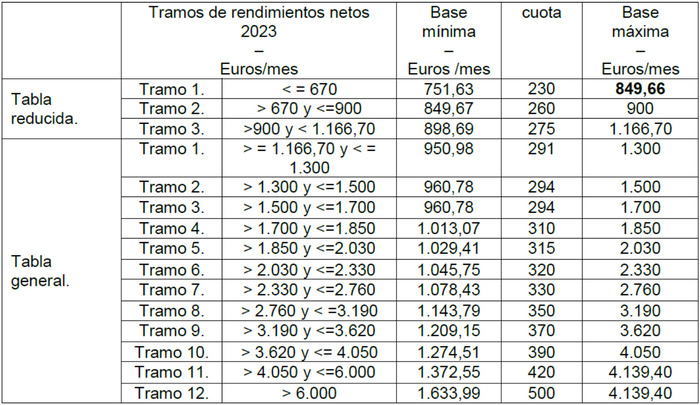 | | Tramos de rendimientos netos 2023 – Euros/mes | | Base mínima – Euros /mes | cuota | Base máxima – Euros/mes |
|---|---|---|---|---|---|
| Tabla reducida. | Tramo 1. | < = 670 | 751,63 | 230 | **849,66** |
| | Tramo 2. | > 670 y <=900 | 849,67 | 260 | 900 |
| | Tramo 3. | >900 y < 1.166,70 | 898,69 | 275 | 1.166,70 |
| Tabla general. | Tramo 1. | > = 1.166,70 y < = 1.300 | 950,98 | 291 | 1.300 |
| | Tramo 2. | > 1.300 y <=1.500 | 960,78 | 294 | 1.500 |
| | Tramo 3. | > 1.500 y <=1.700 | 960,78 | 294 | 1.700 |
| | Tramo 4. | > 1.700 y <=1.850 | 1.013,07 | 310 | 1.850 |
| | Tramo 5. | > 1.850 y <=2.030 | 1.029,41 | 315 | 2.030 |
| | Tramo 6. | > 2.030 y <=2.330 | 1.045,75 | 320 | 2.330 |
| | Tramo 7. | > 2.330 y <=2.760 | 1.078,43 | 330 | 2.760 |
| | Tramo 8. | > 2.760 y < =3.190 | 1.143,79 | 350 | 3.190 |
| | Tramo 9. | > 3.190 y <=3.620 | 1.209,15 | 370 | 3.620 |
| | Tramo 10. | > 3.620 y <= 4.050 | 1.274,51 | 390 | 4.050 |
| | Tramo 11. | > 4.050 y <=6.000 | 1.372,55 | 420 | 4.139,40 |
| | Tramo 12. | > 6.000 | 1.633,99 | 500 | 4.139,40 |